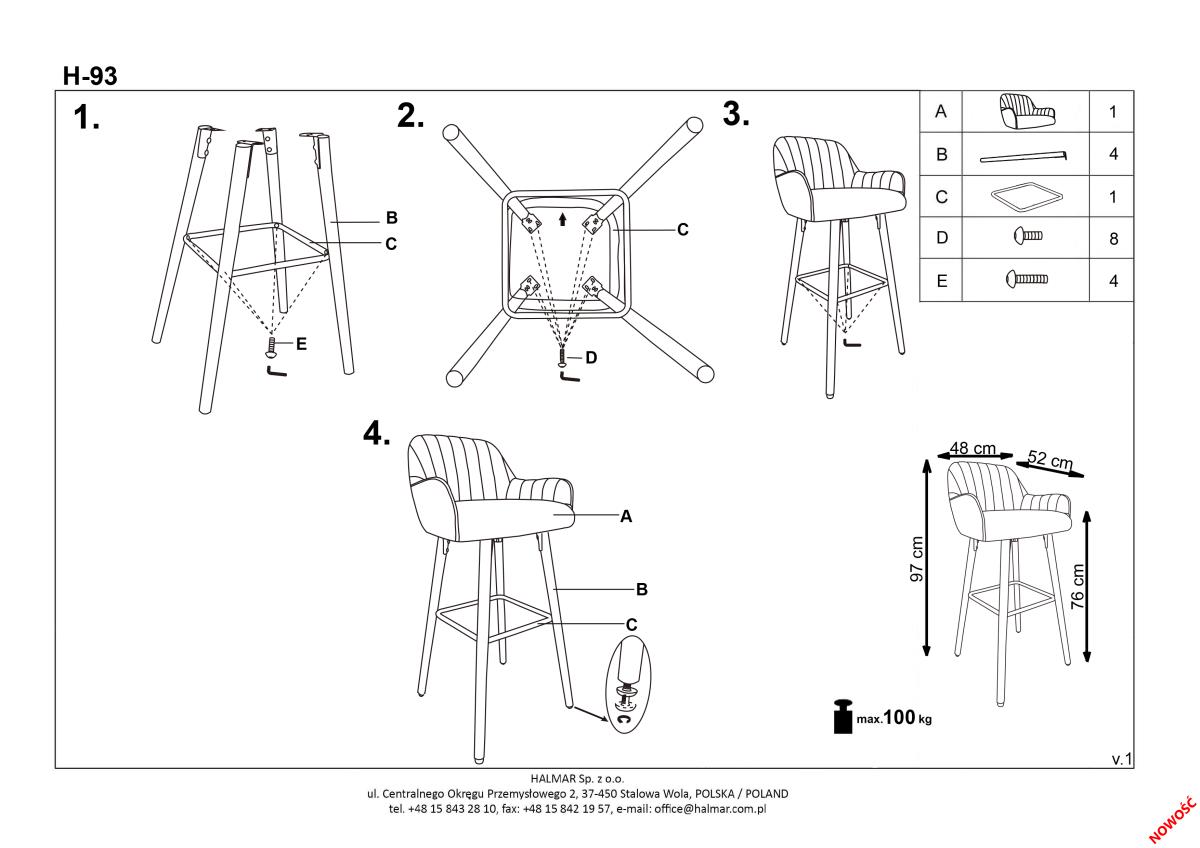 H-93

1.

B
C
E

2.

C
D

3.

| A | | 1 |
|---|---|---|
| B | | 4 |
| C | | 1 |
| D | | 8 |
| E | | 4 |

4.

A
B
C

48 cm
52 cm
97 cm
76 cm

max.100 kg

v.1

HALMAR Sp. z o.o.
ul. Centralnego Okręgu Przemysłowego 2, 37-450 Stalowa Wola, POLSKA / POLAND
tel. +48 15 843 28 10, fax: +48 15 842 19 57, e-mail: office@halmar.com.pl

NOWOŚĆ